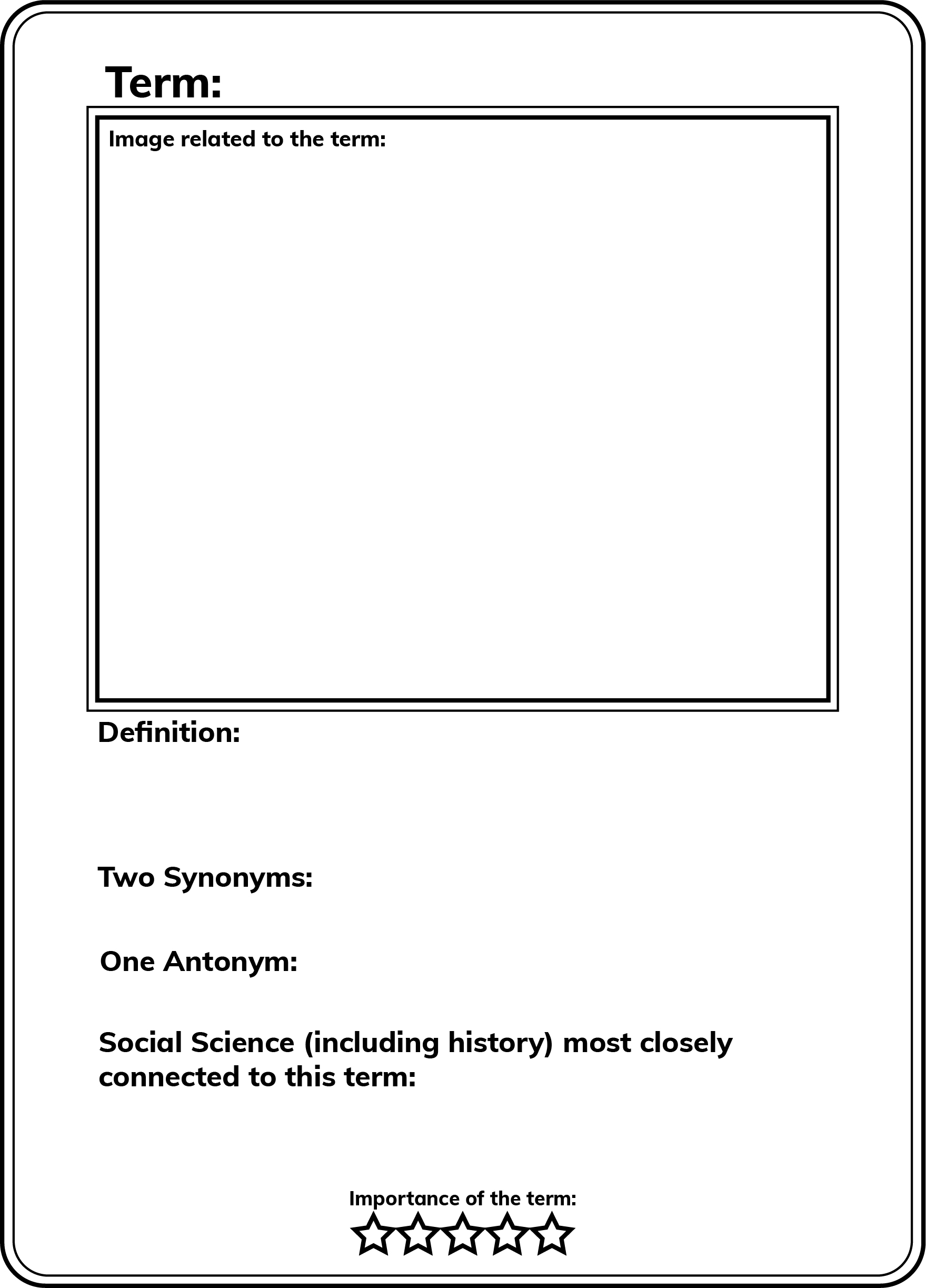 Term:

Image related to the term:

Definition:

Two Synonyms:

One Antonym:

Social Science (including history) most closely connected to this term:

Importance of the term: